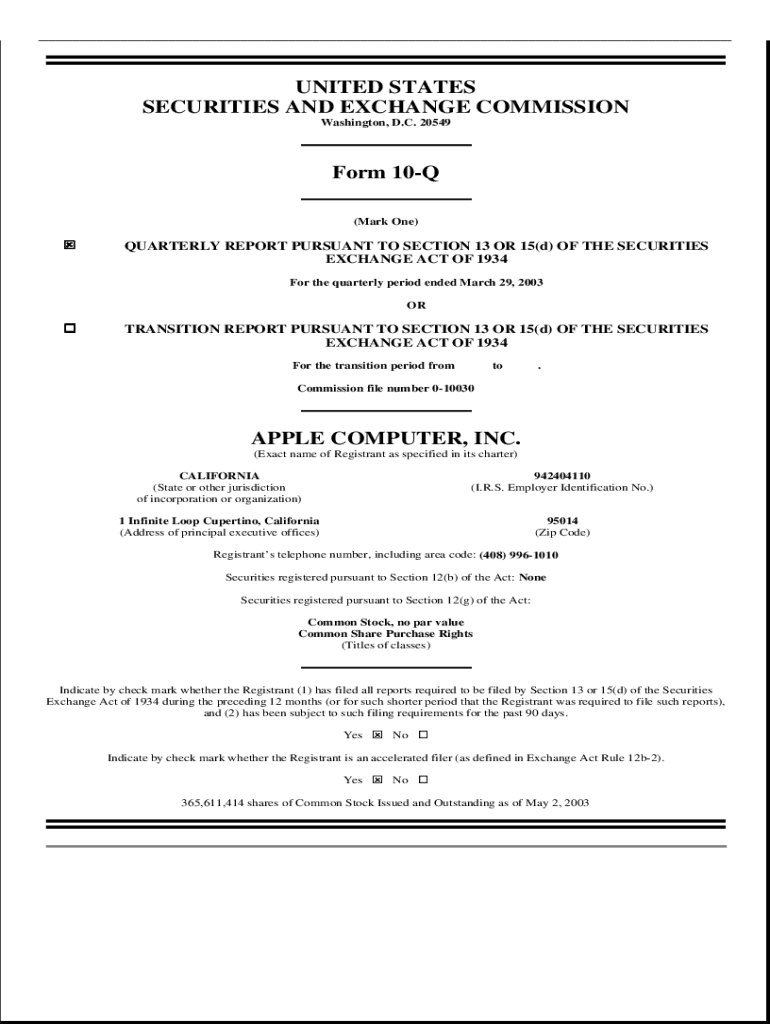 UNITED STATES
SECURITIES AND EXCHANGE COMMISSION
Washington, D.C. 20549

Form 10-Q

(Mark One)

☒ QUARTERLY REPORT PURSUANT TO SECTION 13 OR 15(d) OF THE SECURITIES EXCHANGE ACT OF 1934

For the quarterly period ended March 29, 2003

OR

☐ TRANSITION REPORT PURSUANT TO SECTION 13 OR 15(d) OF THE SECURITIES EXCHANGE ACT OF 1934

For the transition period from to .

Commission file number 0-10030

APPLE COMPUTER, INC.
(Exact name of Registrant as specified in its charter)

CALIFORNIA
(State or other jurisdiction of incorporation or organization)

942404110
(I.R.S. Employer Identification No.)

1 Infinite Loop Cupertino, California
(Address of principal executive offices)

95014
(Zip Code)

Registrant's telephone number, including area code: (408) 996-1010

Securities registered pursuant to Section 12(b) of the Act: None

Securities registered pursuant to Section 12(g) of the Act:

Common Stock, no par value
Common Share Purchase Rights
(Titles of classes)

Indicate by check mark whether the Registrant (1) has filed all reports required to be filed by Section 13 or 15(d) of the Securities Exchange Act of 1934 during the preceding 12 months (or for such shorter period that the Registrant was required to file such reports), and (2) has been subject to such filing requirements for the past 90 days.

Yes ☒ No ☐

Indicate by check mark whether the Registrant is an accelerated filer (as defined in Exchange Act Rule 12b-2).

Yes ☒ No ☐

365,611,414 shares of Common Stock Issued and Outstanding as of May 2, 2003